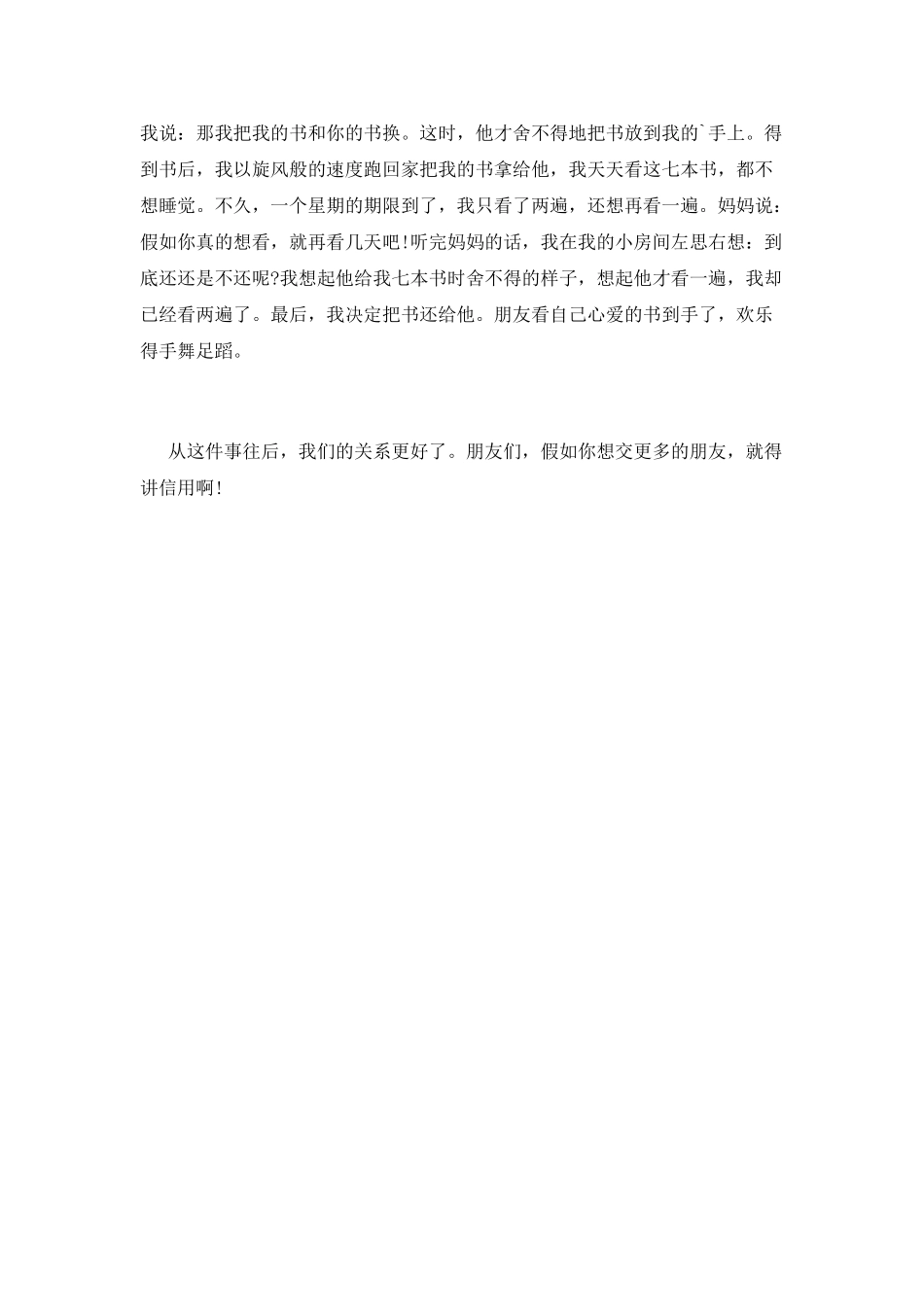 我说：那我把我的书和你的书换。这时，他才舍不得地把书放到我的`手上。得到书后，我以旋风般的速度跑回家把我的书拿给他，我天天看这七本书，都不想睡觉。不久，一个星期的期限到了，我只看了两遍，还想再看一遍。妈妈说：假如你真的想看，就再看几天吧!听完妈妈的话，我在我的小房间左思右想：到底还还是不还呢?我想起他给我七本书时舍不得的样子，想起他才看一遍，我却已经看两遍了。最后，我决定把书还给他。朋友看自己心爱的书到手了，欢乐得手舞足蹈。

从这件事往后，我们的关系更好了。朋友们，假如你想交更多的朋友，就得讲信用啊!